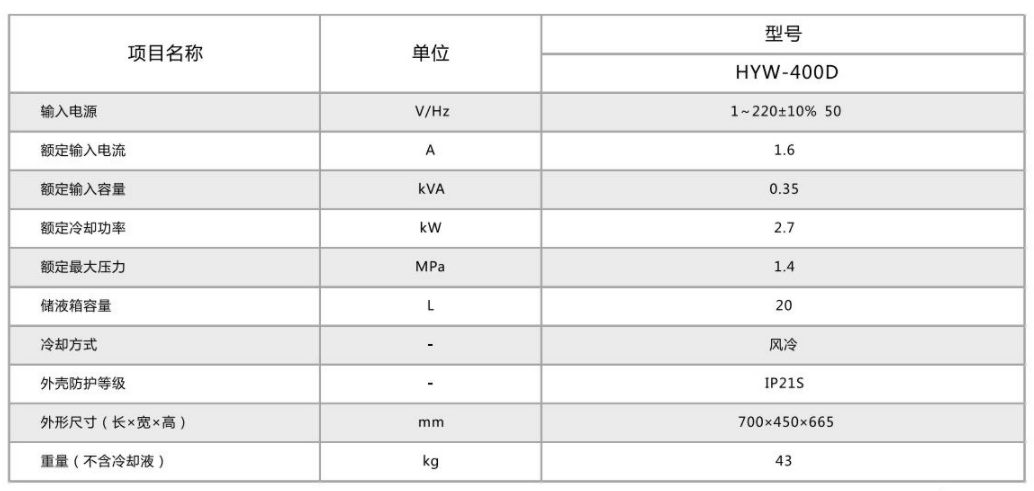 | 项目名称 | 单位 | 型号 |
|---|---|---|
| | | HYW-400D |
| 输入电源 | V/Hz | 1~220±10% 50 |
| 额定输入电流 | A | 1.6 |
| 额定输入容量 | kVA | 0.35 |
| 额定冷却功率 | kW | 2.7 |
| 额定最大压力 | MPa | 1.4 |
| 储液箱容量 | L | 20 |
| 冷却方式 | - | 风冷 |
| 外壳防护等级 | - | IP21S |
| 外形尺寸（长×宽×高） | mm | 700×450×665 |
| 重量（不含冷却液） | kg | 43 |